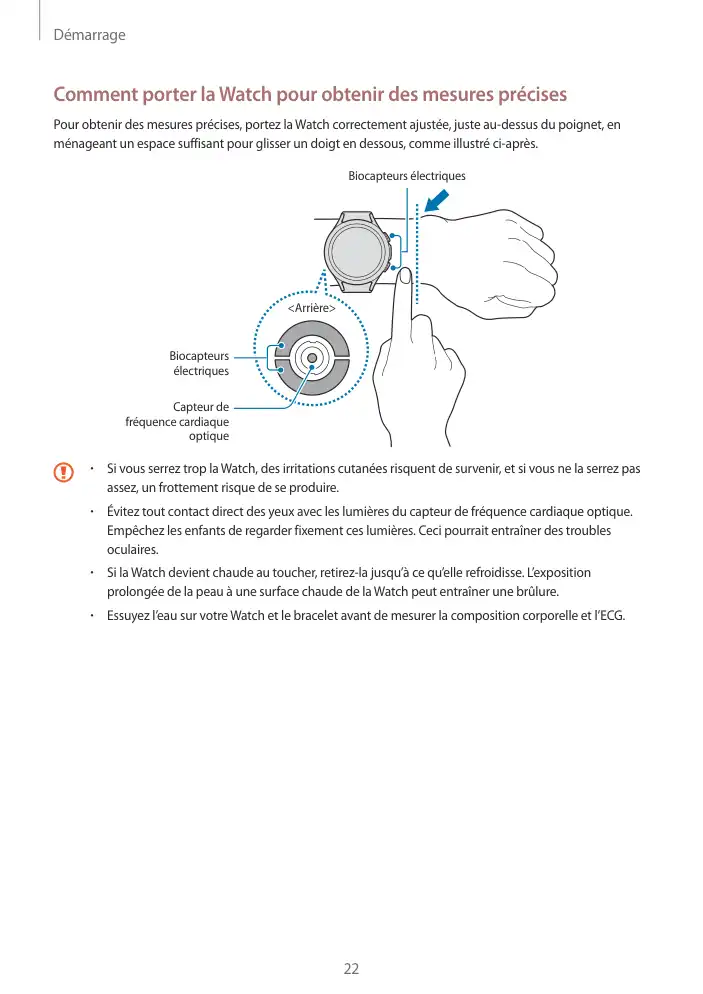 Démarrage

Comment porter la Watch pour obtenir des mesures précises

Pour obtenir des mesures précises, portez la Watch correctement ajustée, juste au-dessus du poignet, en ménageant un espace suffisant pour glisser un doigt en dessous, comme illustré ci-après.

Biocapteurs électriques

<Arrière>

Biocapteurs électriques

Capteur de fréquence cardiaque optique

• Si vous serrez trop la Watch, des irritations cutanées risquent de survenir, et si vous ne la serrez pas assez, un frottement risque de se produire.

• Évitez tout contact direct des yeux avec les lumières du capteur de fréquence cardiaque optique. Empêchez les enfants de regarder fixement ces lumières. Ceci pourrait entraîner des troubles oculaires.

• Si la Watch devient chaude au toucher, retirez-la jusqu'à ce qu'elle refroidisse. L'exposition prolongée de la peau à une surface chaude de la Watch peut entraîner une brûlure.

• Essuyez l'eau sur votre Watch et le bracelet avant de mesurer la composition corporelle et l'ECG.

22